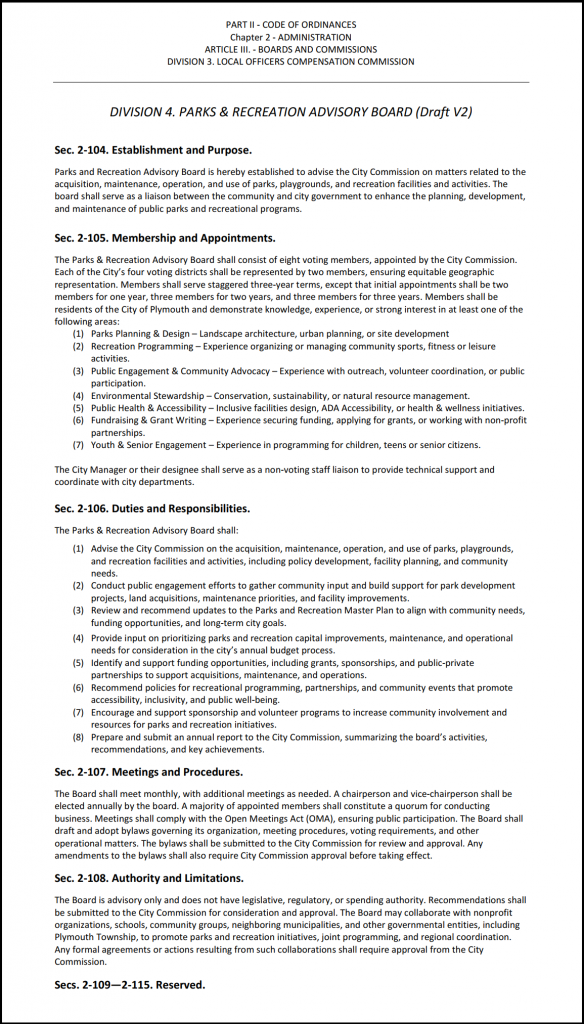 PART II - CODE OF ORDINANCES
Chapter 2 - ADMINISTRATION
ARTICLE III. - BOARDS AND COMMISSIONS
DIVISION 3. LOCAL OFFICERS COMPENSATION COMMISSION

DIVISION 4. PARKS & RECREATION ADVISORY BOARD (Draft V2)

Sec. 2-104. Establishment and Purpose.

Parks and Recreation Advisory Board is hereby established to advise the City Commission on matters related to the acquisition, maintenance, operation, and use of parks, playgrounds, and recreation facilities and activities. The board shall serve as a liaison between the community and city government to enhance the planning, development, and maintenance of public parks and recreational programs.

Sec. 2-105. Membership and Appointments.

The Parks & Recreation Advisory Board shall consist of eight voting members, appointed by the City Commission. Each of the City's four voting districts shall be represented by two members, ensuring equitable geographic representation. Members shall serve staggered three-year terms, except that initial appointments shall be two members for one year, three members for two years, and three members for three years. Members shall be residents of the City of Plymouth and demonstrate knowledge, experience, or strong interest in at least one of the following areas:
(1) Parks Planning & Design – Landscape architecture, urban planning, or site development
(2) Recreation Programming – Experience organizing or managing community sports, fitness or leisure activities.
(3) Public Engagement & Community Advocacy – Experience with outreach, volunteer coordination, or public participation.
(4) Environmental Stewardship – Conservation, sustainability, or natural resource management.
(5) Public Health & Accessibility – Inclusive facilities design, ADA Accessibility, or health & wellness initiatives.
(6) Fundraising & Grant Writing – Experience securing funding, applying for grants, or working with non-profit partnerships.
(7) Youth & Senior Engagement – Experience in programming for children, teens or senior citizens.

The City Manager or their designee shall serve as a non-voting staff liaison to provide technical support and coordinate with city departments.

Sec. 2-106. Duties and Responsibilities.

The Parks & Recreation Advisory Board shall:

(1) Advise the City Commission on the acquisition, maintenance, operation, and use of parks, playgrounds, and recreation facilities and activities, including policy development, facility planning, and community needs.
(2) Conduct public engagement efforts to gather community input and build support for park development projects, land acquisitions, maintenance priorities, and facility improvements.
(3) Review and recommend updates to the Parks and Recreation Master Plan to align with community needs, funding opportunities, and long-term city goals.
(4) Provide input on prioritizing parks and recreation capital improvements, maintenance, and operational needs for consideration in the city's annual budget process.
(5) Identify and support funding opportunities, including grants, sponsorships, and public-private partnerships to support acquisitions, maintenance, and operations.
(6) Recommend policies for recreational programming, partnerships, and community events that promote accessibility, inclusivity, and public well-being.
(7) Encourage and support sponsorship and volunteer programs to increase community involvement and resources for parks and recreation initiatives.
(8) Prepare and submit an annual report to the City Commission, summarizing the board's activities, recommendations, and key achievements.

Sec. 2-107. Meetings and Procedures.

The Board shall meet monthly, with additional meetings as needed. A chairperson and vice-chairperson shall be elected annually by the board. A majority of appointed members shall constitute a quorum for conducting business. Meetings shall comply with the Open Meetings Act (OMA), ensuring public participation. The Board shall draft and adopt bylaws governing its organization, meeting procedures, voting requirements, and other operational matters. The bylaws shall be submitted to the City Commission for review and approval. Any amendments to the bylaws shall also require City Commission approval before taking effect.

Sec. 2-108. Authority and Limitations.

The Board is advisory only and does not have legislative, regulatory, or spending authority. Recommendations shall be submitted to the City Commission for consideration and approval. The Board may collaborate with nonprofit organizations, schools, community groups, neighboring municipalities, and other governmental entities, including Plymouth Township, to promote parks and recreation initiatives, joint programming, and regional coordination. Any formal agreements or actions resulting from such collaborations shall require approval from the City Commission.

Secs. 2-109—2-115. Reserved.